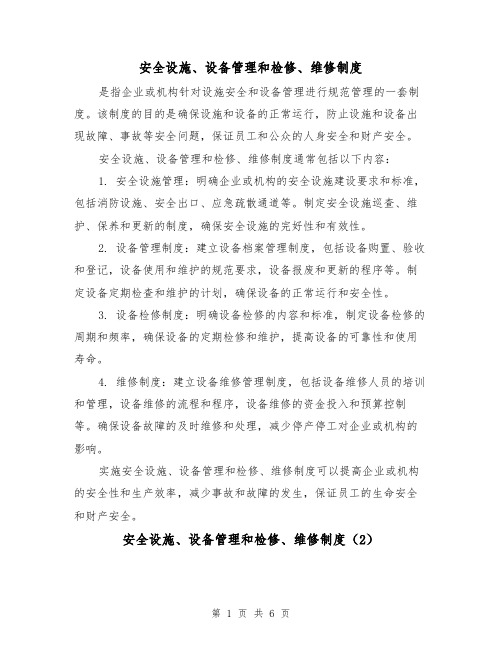 安全设施、设备管理和检修、维修制度

是指企业或机构针对设施安全和设备管理进行规范管理的一套制度。该制度的目的是确保设施和设备的正常运行，防止设施和设备出现故障、事故等安全问题，保证员工和公众的人身安全和财产安全。

安全设施、设备管理和检修、维修制度通常包括以下内容：

1. 安全设施管理：明确企业或机构的安全设施建设要求和标准，包括消防设施、安全出口、应急疏散通道等。制定安全设施巡查、维护、保养和更新的制度，确保安全设施的完好性和有效性。

2. 设备管理制度：建立设备档案管理制度，包括设备购置、验收和登记，设备使用和维护的规范要求，设备报废和更新的程序等。制定设备定期检查和维护的计划，确保设备的正常运行和安全性。

3. 设备检修制度：明确设备检修的内容和标准，制定设备检修的周期和频率，确保设备的定期检修和维护，提高设备的可靠性和使用寿命。

4. 维修制度：建立设备维修管理制度，包括设备维修人员的培训和管理，设备维修的流程和程序，设备维修的资金投入和预算控制等。确保设备故障的及时维修和处理，减少停产停工对企业或机构的影响。

实施安全设施、设备管理和检修、维修制度可以提高企业或机构的安全性和生产效率，减少事故和故障的发生，保证员工的生命安全和财产安全。

安全设施、设备管理和检修、维修制度（2）

第 1 页 共 6 页